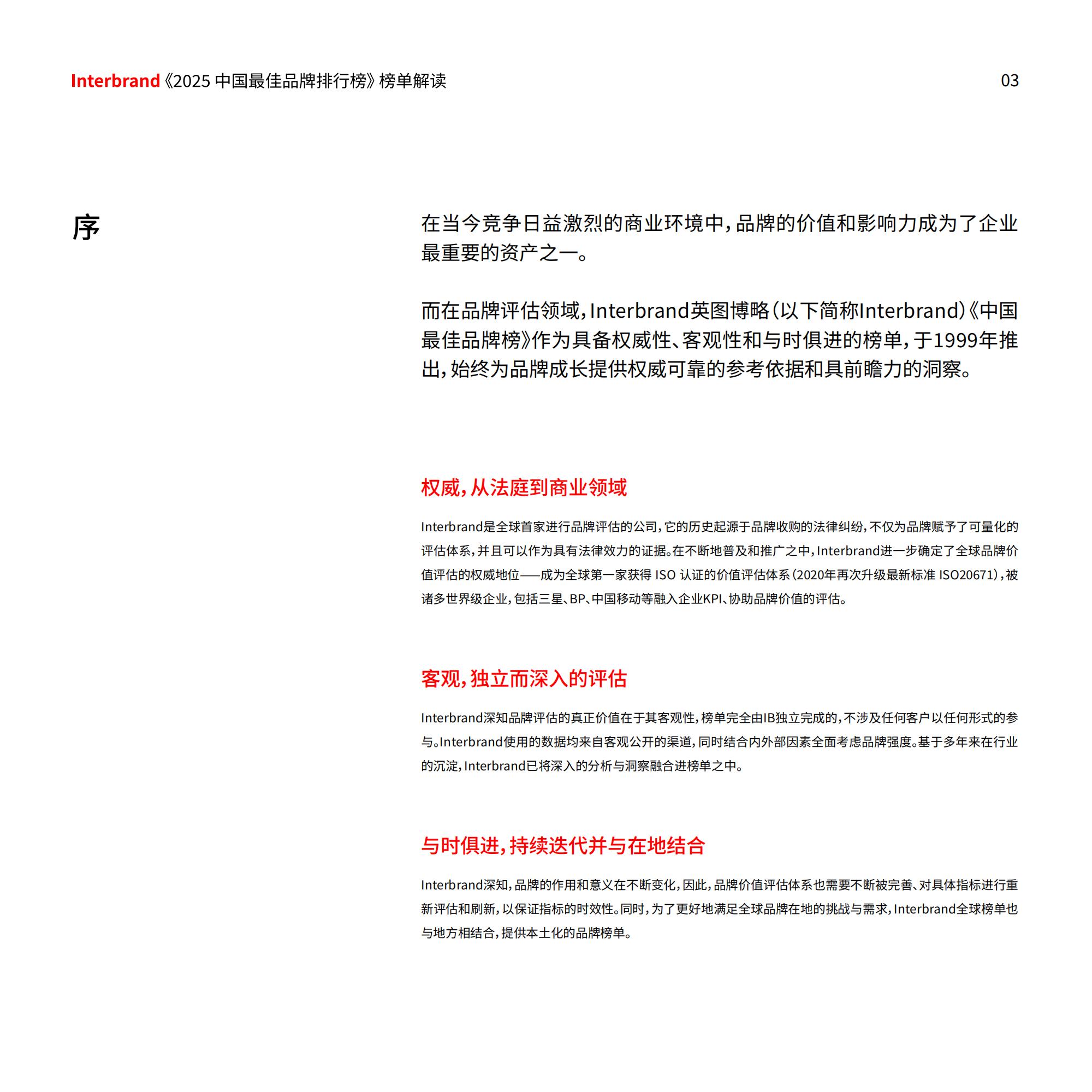 Interbrand《2025 中国最佳品牌排行榜》榜单解读 03

序

在当今竞争日益激烈的商业环境中，品牌的价值和影响力成为了企业最重要的资产之一。

而在品牌评估领域，Interbrand英图博略（以下简称Interbrand）《中国最佳品牌榜》作为具备权威性、客观性和与时俱进的榜单，于1999年推出，始终为品牌成长提供权威可靠的参考依据和具前瞻力的洞察。

权威，从法庭到商业领域

Interbrand是全球首家进行品牌评估的公司，它的历史起源于品牌收购的法律纠纷，不仅为品牌赋予了可量化的评估体系，并且可以作为具有法律效力的证据。在不断地普及和推广之中，Interbrand进一步确定了全球品牌价值评估的权威地位——成为全球第一家获得 ISO 认证的价值评估体系（2020年再次升级最新标准 ISO20671），被诸多世界级企业，包括三星、BP、中国移动等融入企业KPI、协助品牌价值的评估。

客观，独立而深入的评估

Interbrand深知品牌评估的真正价值在于其客观性，榜单完全由IB独立完成的，不涉及任何客户以任何形式的参与。Interbrand使用的数据均来自客观公开的渠道，同时结合内外部因素全面考虑品牌强度。基于多年来在行业的沉淀，Interbrand已将深入的分析与洞察融合进榜单之中。

与时俱进，持续迭代并与在地结合

Interbrand深知，品牌的作用和意义在不断变化，因此，品牌价值评估体系也需要不断被完善、对具体指标进行重新评估和刷新，以保证指标的时效性。同时，为了更好地满足全球品牌在地的挑战与需求，Interbrand全球榜单也与地方相结合，提供本土化的品牌榜单。